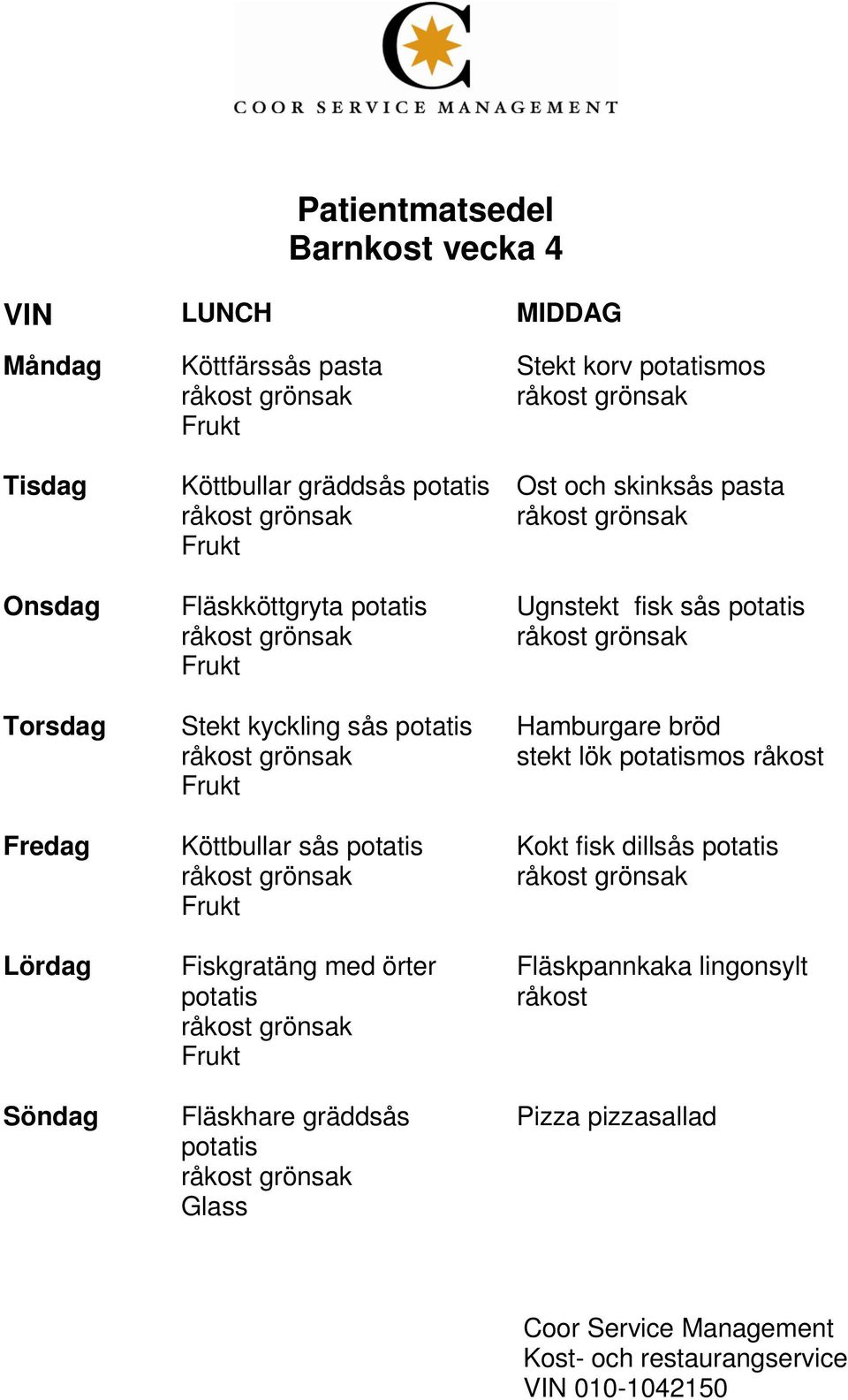 COOR SERVICE MANAGEMENT

Patientmatsedel
Barnkost vecka 4

| VIN | LUNCH | MIDDAG |
|---|---|---|
| Måndag | Köttfärssås pasta råkost grönsak Frukt | Stekt korv potatismos råkost grönsak |
| Tisdag | Köttbullar gräddsås potatis råkost grönsak Frukt | Ost och skinksås pasta råkost grönsak |
| Onsdag | Fläskköttgryta potatis råkost grönsak Frukt | Ugnstekt fisk sås potatis råkost grönsak |
| Torsdag | Stekt kyckling sås potatis råkost grönsak Frukt | Hamburgare bröd stekt lök potatismos råkost |
| Fredag | Köttbullar sås potatis råkost grönsak Frukt | Kokt fisk dillsås potatis råkost grönsak |
| Lördag | Fiskgratäng med örter potatis råkost grönsak Frukt | Fläskpannkaka lingonsylt råkost |
| Söndag | Fläskhare gräddsås potatis råkost grönsak Glass | Pizza pizzasallad |

Coor Service Management
Kost- och restaurangservice
VIN 010-1042150